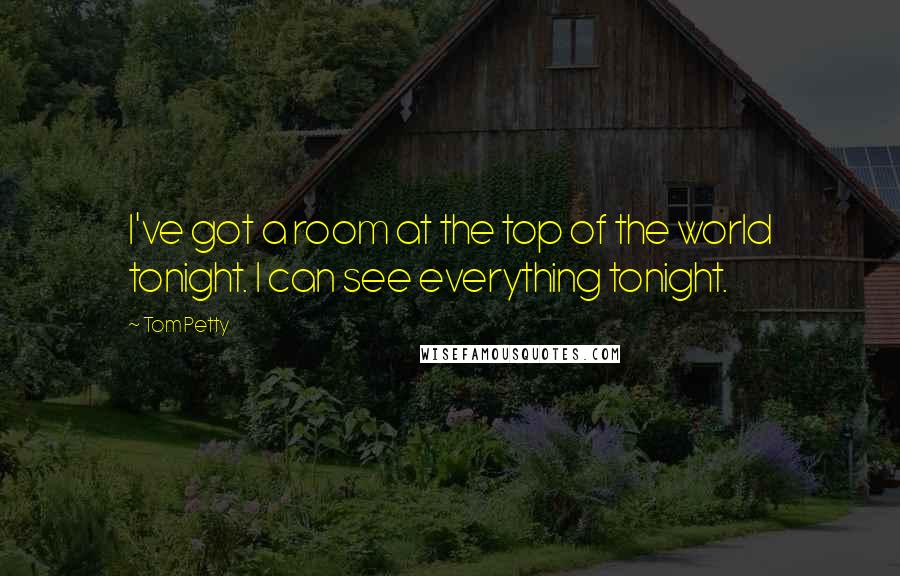 I've got a room at the top of the world tonight. I can see everything tonight.

~ Tom Petty

WISEFAMOUSQUOTES.COM